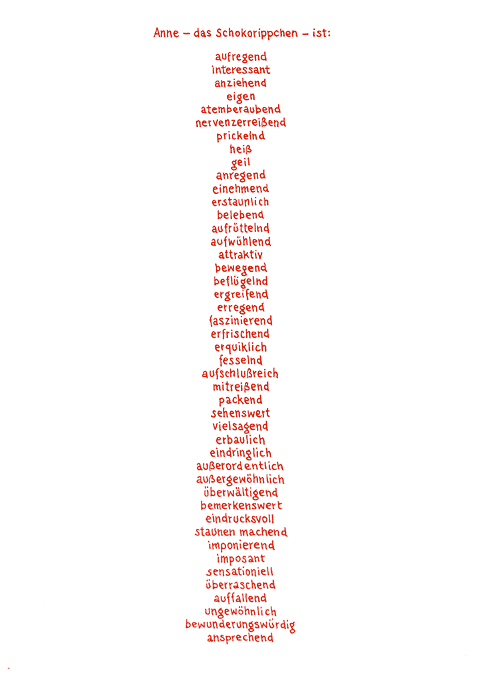 Anne – das Schokorippchen – ist:

aufregend
interessant
anziehend
eigen
atemberaubend
nervenzerreißend
prickelnd
heiß
geil
anregend
einehmend
erstaunlich
belebend
aufrüttelnd
aufwühlend
attraktiv
bewegend
beflügelnd
ergreifend
erregend
faszinierend
erfrischend
erquiklich
fesselnd
aufschlußreich
mitreißend
packend
sehenswert
vielsagend
erbaulich
eindringlich
außerordentlich
außergewöhnlich
überwältigend
bemerkenswert
eindrucksvoll
staunen machend
imponierend
imposant
sensationiell
überraschend
auffallend
ungewöhnlich
bewunderungswürdig
ansprechend